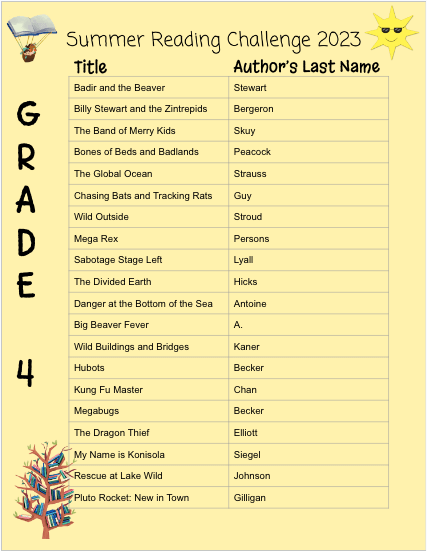 Summer Reading Challenge 2023

GRADE 4

| Title | Author's Last Name |
|---|---|
| Badir and the Beaver | Stewart |
| Billy Stewart and the Zintrepids | Bergeron |
| The Band of Merry Kids | Skuy |
| Bones of Beds and Badlands | Peacock |
| The Global Ocean | Strauss |
| Chasing Bats and Tracking Rats | Guy |
| Wild Outside | Stroud |
| Mega Rex | Persons |
| Sabotage Stage Left | Lyall |
| The Divided Earth | Hicks |
| Danger at the Bottom of the Sea | Antoine |
| Big Beaver Fever | A. |
| Wild Buildings and Bridges | Kaner |
| Hubots | Becker |
| Kung Fu Master | Chan |
| Megabugs | Becker |
| The Dragon Thief | Elliott |
| My Name is Konisola | Siegel |
| Rescue at Lake Wild | Johnson |
| Pluto Rocket: New in Town | Gilligan |